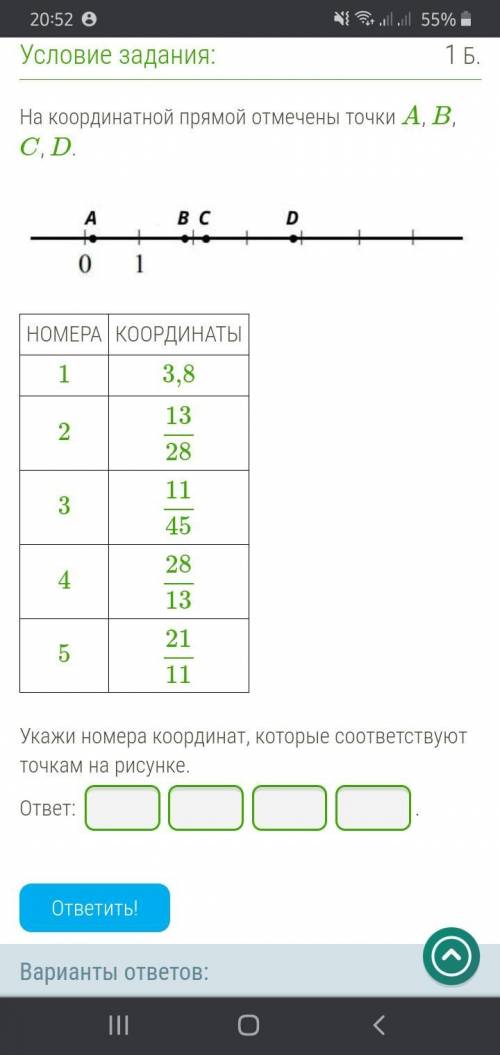 20:52
55%

Условие задания:
1 Б.

На координатной прямой отмечены точки $A$, $B$, $C$, $D$.

A B C D
0 1

| НОМЕРА | КООРДИНАТЫ |
|---|---|
| 1 | 3,8 |
| 2 | $\frac{13}{28}$ |
| 3 | $\frac{11}{45}$ |
| 4 | $\frac{28}{13}$ |
| 5 | $\frac{21}{11}$ |

Укажи номера координат, которые соответствуют точкам на рисунке.

Ответ: .

Ответить!

Варианты ответов: